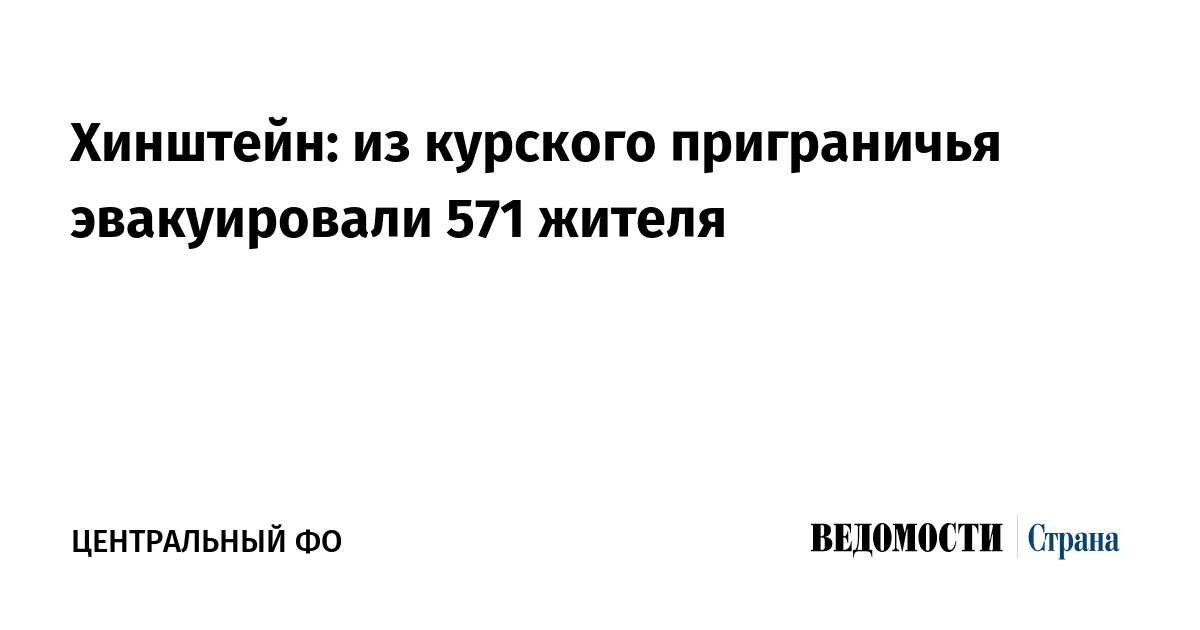 Хинштейн: из курского приграничья эвакуировали 571 жителя

ЦЕНТРАЛЬНЫЙ ФО

ВЕДОМОСТИ Страна